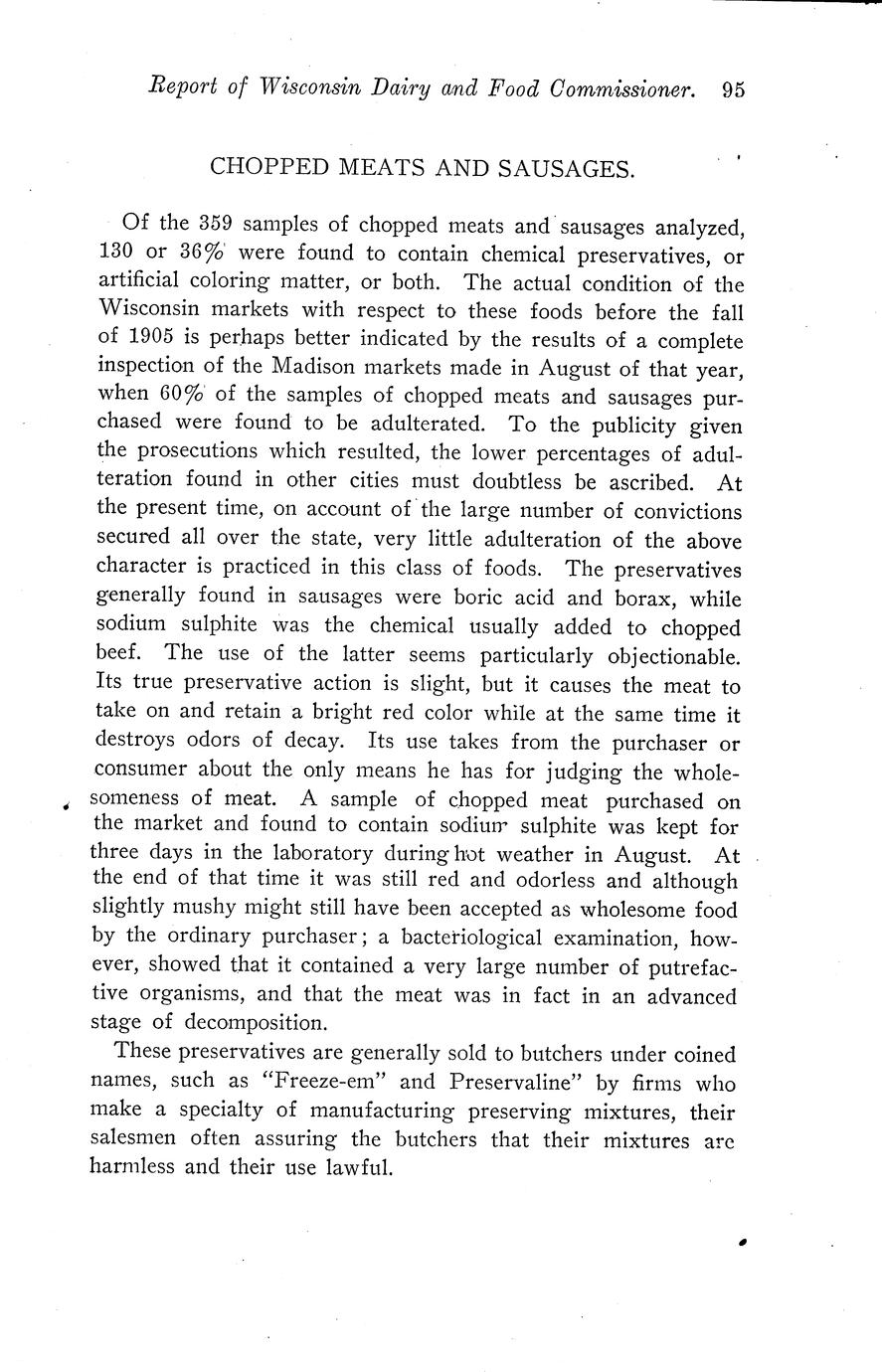 Report of Wisconsin Dairy and Food Commissioner. 95

CHOPPED MEATS AND SAUSAGES.

Of the 359 samples of chopped meats and sausages analyzed, 130 or 36% were found to contain chemical preservatives, or artificial coloring matter, or both. The actual condition of the Wisconsin markets with respect to these foods before the fall of 1905 is perhaps better indicated by the results of a complete inspection of the Madison markets made in August of that year, when 60% of the samples of chopped meats and sausages purchased were found to be adulterated. To the publicity given the prosecutions which resulted, the lower percentages of adulteration found in other cities must doubtless be ascribed. At the present time, on account of the large number of convictions secured all over the state, very little adulteration of the above character is practiced in this class of foods. The preservatives generally found in sausages were boric acid and borax, while sodium sulphite was the chemical usually added to chopped beef. The use of the latter seems particularly objectionable. Its true preservative action is slight, but it causes the meat to take on and retain a bright red color while at the same time it destroys odors of decay. Its use takes from the purchaser or consumer about the only means he has for judging the wholesomeness of meat. A sample of chopped meat purchased on the market and found to contain sodium sulphite was kept for three days in the laboratory during hot weather in August. At the end of that time it was still red and odorless and although slightly mushy might still have been accepted as wholesome food by the ordinary purchaser; a bacteriological examination, however, showed that it contained a very large number of putrefactive organisms, and that the meat was in fact in an advanced stage of decomposition.

These preservatives are generally sold to butchers under coined names, such as "Freeze-em" and Preservaline" by firms who make a specialty of manufacturing preserving mixtures, their salesmen often assuring the butchers that their mixtures are harmless and their use lawful.